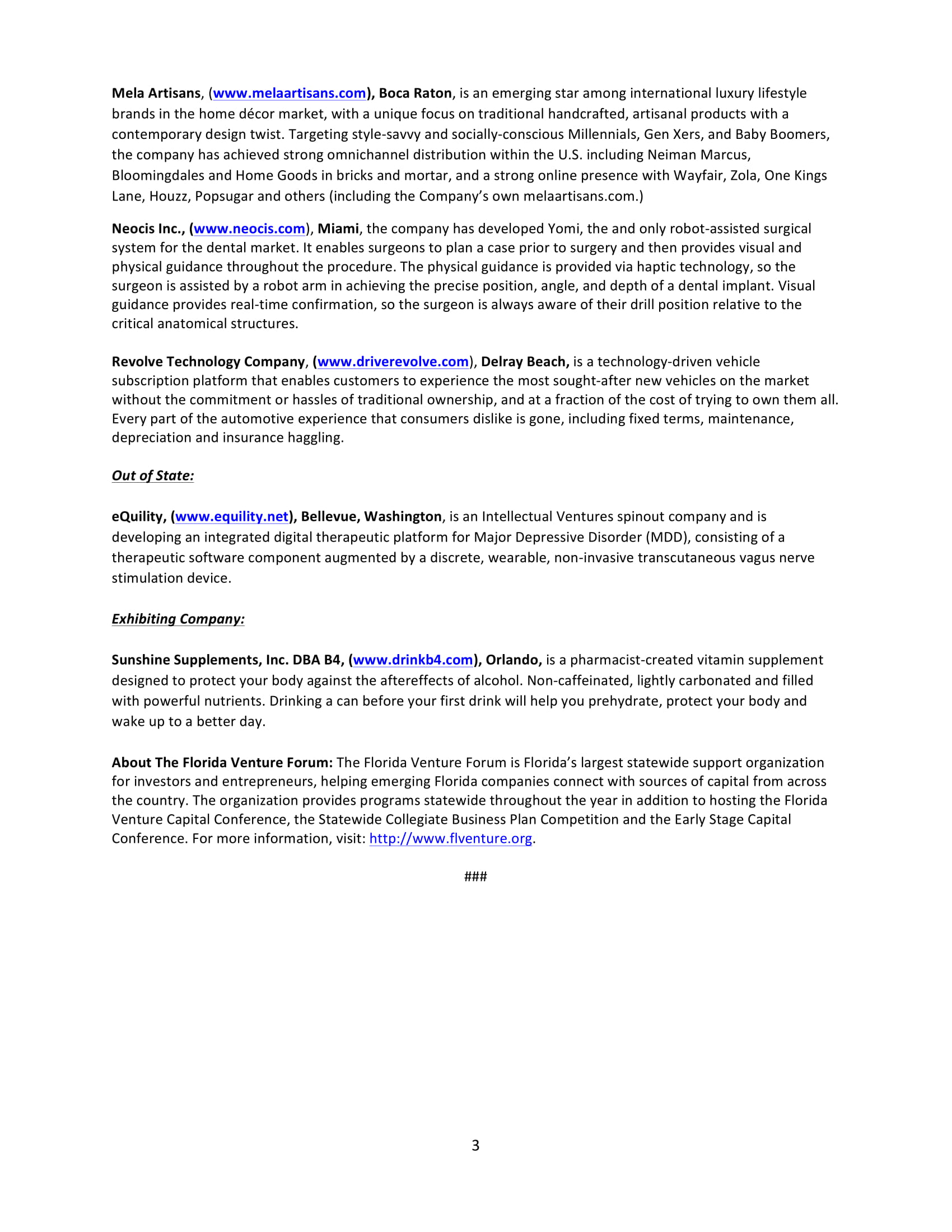 Mela Artisans, (www.melaartisans.com), Boca Raton, is an emerging star among international luxury lifestyle brands in the home décor market, with a unique focus on traditional handcrafted, artisanal products with a contemporary design twist. Targeting style-savvy and socially-conscious Millennials, Gen Xers, and Baby Boomers, the company has achieved strong omnichannel distribution within the U.S. including Neiman Marcus, Bloomingdales and Home Goods in bricks and mortar, and a strong online presence with Wayfair, Zola, One Kings Lane, Houzz, Popsugar and others (including the Company's own melaartisans.com.)

Neocis Inc., (www.neocis.com), Miami, the company has developed Yomi, the and only robot-assisted surgical system for the dental market. It enables surgeons to plan a case prior to surgery and then provides visual and physical guidance throughout the procedure. The physical guidance is provided via haptic technology, so the surgeon is assisted by a robot arm in achieving the precise position, angle, and depth of a dental implant. Visual guidance provides real-time confirmation, so the surgeon is always aware of their drill position relative to the critical anatomical structures.

Revolve Technology Company, (www.driverevolve.com), Delray Beach, is a technology-driven vehicle subscription platform that enables customers to experience the most sought-after new vehicles on the market without the commitment or hassles of traditional ownership, and at a fraction of the cost of trying to own them all. Every part of the automotive experience that consumers dislike is gone, including fixed terms, maintenance, depreciation and insurance haggling.

Out of State:

eQuility, (www.equility.net), Bellevue, Washington, is an Intellectual Ventures spinout company and is developing an integrated digital therapeutic platform for Major Depressive Disorder (MDD), consisting of a therapeutic software component augmented by a discrete, wearable, non-invasive transcutaneous vagus nerve stimulation device.

Exhibiting Company:

Sunshine Supplements, Inc. DBA B4, (www.drinkb4.com), Orlando, is a pharmacist-created vitamin supplement designed to protect your body against the aftereffects of alcohol. Non-caffeinated, lightly carbonated and filled with powerful nutrients. Drinking a can before your first drink will help you prehydrate, protect your body and wake up to a better day.

About The Florida Venture Forum: The Florida Venture Forum is Florida's largest statewide support organization for investors and entrepreneurs, helping emerging Florida companies connect with sources of capital from across the country. The organization provides programs statewide throughout the year in addition to hosting the Florida Venture Capital Conference, the Statewide Collegiate Business Plan Competition and the Early Stage Capital Conference. For more information, visit: http://www.flventure.org.

###

3